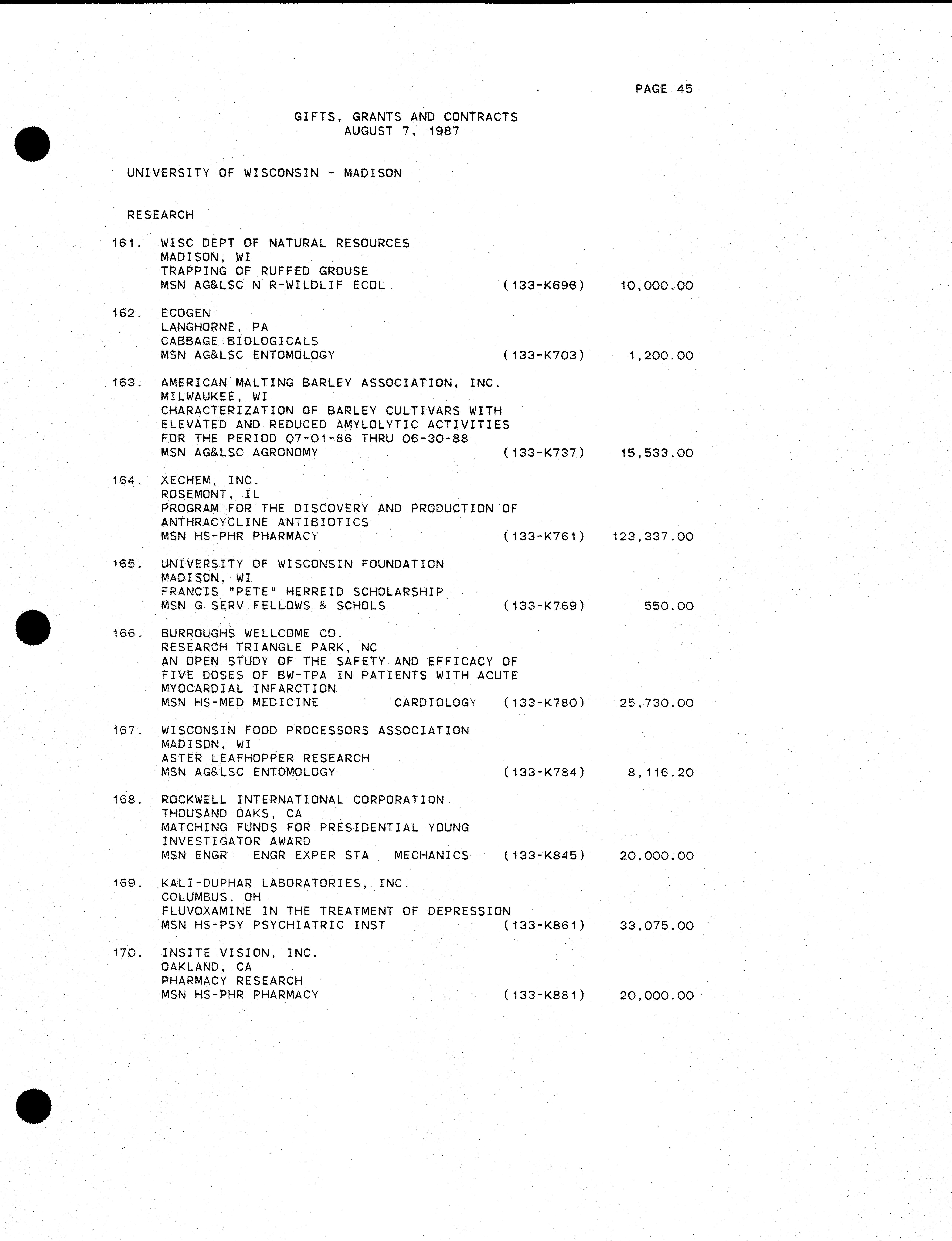 PAGE 45

GIFTS, GRANTS AND CONTRACTS
AUGUST 7, 1987

UNIVERSITY OF WISCONSIN - MADISON

RESEARCH

161. WISC DEPT OF NATURAL RESOURCES
MADISON, WI
TRAPPING OF RUFFED GROUSE
MSN AG&LSC N R-WILDLIF ECOL (133-K696) 10,000.00

162. ECOGEN
LANGHORNE, PA
CABBAGE BIOLOGICALS
MSN AG&LSC ENTOMOLOGY (133-K703) 1,200.00

163. AMERICAN MALTING BARLEY ASSOCIATION, INC.
MILWAUKEE, WI
CHARACTERIZATION OF BARLEY CULTIVARS WITH ELEVATED AND REDUCED AMYLOLYTIC ACTIVITIES FOR THE PERIOD 07-01-86 THRU 06-30-88
MSN AG&LSC AGRONOMY (133-K737) 15,533.00

164. XECHEM, INC.
ROSEMONT, IL
PROGRAM FOR THE DISCOVERY AND PRODUCTION OF ANTHRACYCLINE ANTIBIOTICS
MSN HS-PHR PHARMACY (133-K761) 123,337.00

165. UNIVERSITY OF WISCONSIN FOUNDATION
MADISON, WI
FRANCIS "PETE" HERREID SCHOLARSHIP
MSN G SERV FELLOWS & SCHOLS (133-K769) 550.00

166. BURROUGHS WELLCOME CO.
RESEARCH TRIANGLE PARK, NC
AN OPEN STUDY OF THE SAFETY AND EFFICACY OF FIVE DOSES OF BW-TPA IN PATIENTS WITH ACUTE MYOCARDIAL INFARCTION
MSN HS-MED MEDICINE CARDIOLOGY (133-K780) 25,730.00

167. WISCONSIN FOOD PROCESSORS ASSOCIATION
MADISON, WI
ASTER LEAFHOPPER RESEARCH
MSN AG&LSC ENTOMOLOGY (133-K784) 8,116.20

168. ROCKWELL INTERNATIONAL CORPORATION
THOUSAND OAKS, CA
MATCHING FUNDS FOR PRESIDENTIAL YOUNG INVESTIGATOR AWARD
MSN ENGR ENGR EXPER STA MECHANICS (133-K845) 20,000.00

169. KALI-DUPHAR LABORATORIES, INC.
COLUMBUS, OH
FLUVOXAMINE IN THE TREATMENT OF DEPRESSION
MSN HS-PSY PSYCHIATRIC INST (133-K861) 33,075.00

170. INSITE VISION, INC.
OAKLAND, CA
PHARMACY RESEARCH
MSN HS-PHR PHARMACY (133-K881) 20,000.00